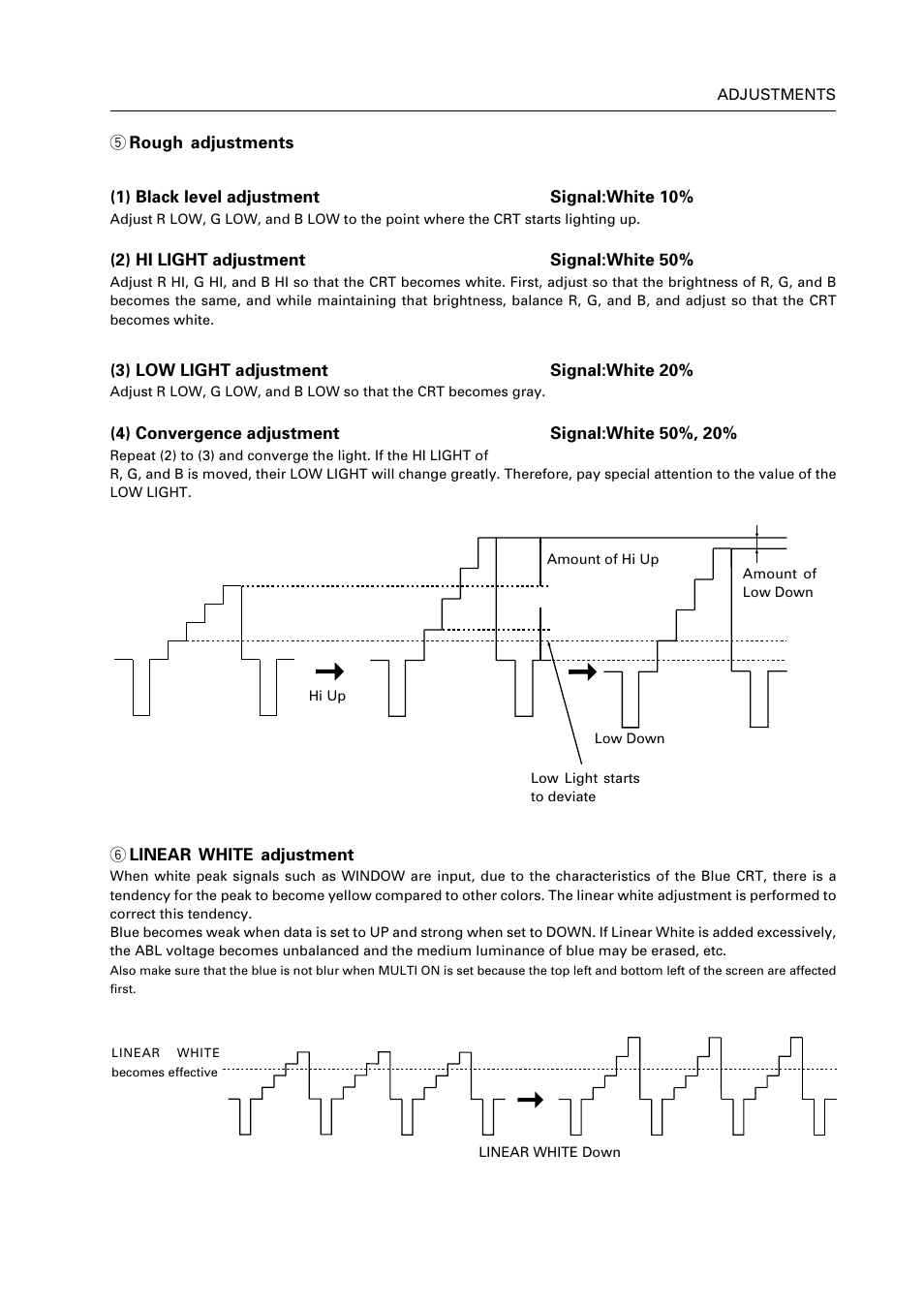 ADJUSTMENTS

⑤ Rough adjustments

(1) Black level adjustment Signal:White 10%

Adjust R LOW, G LOW, and B LOW to the point where the CRT starts lighting up.

(2) HI LIGHT adjustment Signal:White 50%

Adjust R HI, G HI, and B HI so that the CRT becomes white. First, adjust so that the brightness of R, G, and B becomes the same, and while maintaining that brightness, balance R, G, and B, and adjust so that the CRT becomes white.

(3) LOW LIGHT adjustment Signal:White 20%

Adjust R LOW, G LOW, and B LOW so that the CRT becomes gray.

(4) Convergence adjustment Signal:White 50%, 20%

Repeat (2) to (3) and converge the light. If the HI LIGHT of R, G, and B is moved, their LOW LIGHT will change greatly. Therefore, pay special attention to the value of the LOW LIGHT.

Amount of Hi Up

Amount of Low Down

Hi Up

Low Down

Low Light starts to deviate

⑥ LINEAR WHITE adjustment

When white peak signals such as WINDOW are input, due to the characteristics of the Blue CRT, there is a tendency for the peak to become yellow compared to other colors. The linear white adjustment is performed to correct this tendency.
Blue becomes weak when data is set to UP and strong when set to DOWN. If Linear White is added excessively, the ABL voltage becomes unbalanced and the medium luminance of blue may be erased, etc.
Also make sure that the blue is not blur when MULTI ON is set because the top left and bottom left of the screen are affected first.

LINEAR WHITE becomes effective

LINEAR WHITE Down